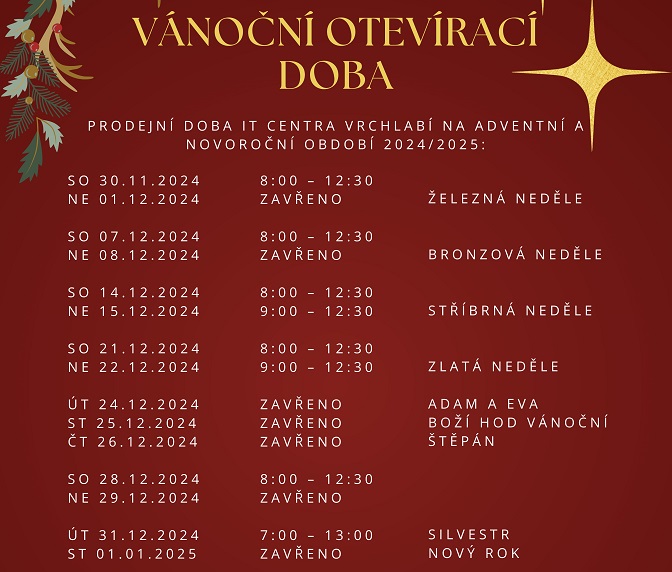 VÁNOČNÍ OTEVÍRACÍ DOBA

PRODEJNÍ DOBA IT CENTRA VRCHLABÍ NA ADVENTNÍ A NOVOROČNÍ OBDOBÍ 2024/2025:

| | | |
|---|---|---|
| SO 30.11.2024 | 8:00 – 12:30 | |
| NE 01.12.2024 | ZAVŘENO | ŽELEZNÁ NEDĚLE |
| SO 07.12.2024 | 8:00 – 12:30 | |
| NE 08.12.2024 | ZAVŘENO | BRONZOVÁ NEDĚLE |
| SO 14.12.2024 | 8:00 – 12:30 | |
| NE 15.12.2024 | 9:00 – 12:30 | STŘÍBRNÁ NEDĚLE |
| SO 21.12.2024 | 8:00 – 12:30 | |
| NE 22.12.2024 | 9:00 – 12:30 | ZLATÁ NEDĚLE |
| ÚT 24.12.2024 | ZAVŘENO | ADAM A EVA |
| ST 25.12.2024 | ZAVŘENO | BOŽÍ HOD VÁNOČNÍ |
| ČT 26.12.2024 | ZAVŘENO | ŠTĚPÁN |
| SO 28.12.2024 | 8:00 – 12:30 | |
| NE 29.12.2024 | ZAVŘENO | |
| ÚT 31.12.2024 | 7:00 – 13:00 | SILVESTR |
| ST 01.01.2025 | ZAVŘENO | NOVÝ ROK |